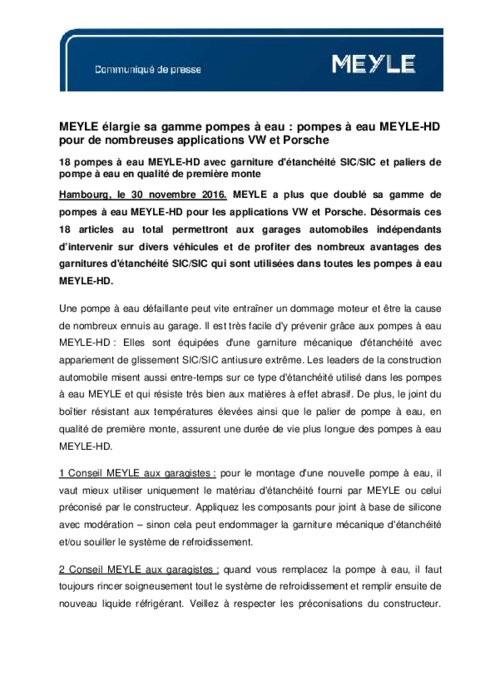 Communiqué de presse

MEYLE

MEYLE élargie sa gamme pompes à eau : pompes à eau MEYLE-HD pour de nombreuses applications VW et Porsche

18 pompes à eau MEYLE-HD avec garniture d'étanchéité SIC/SIC et paliers de pompe à eau en qualité de première monte

Hambourg, le 30 novembre 2016. MEYLE a plus que doublé sa gamme de pompes à eau MEYLE-HD pour les applications VW et Porsche. Désormais ces 18 articles au total permettront aux garages automobiles indépendants d'intervenir sur divers véhicules et de profiter des nombreux avantages des garnitures d'étanchéité SIC/SIC qui sont utilisées dans toutes les pompes à eau MEYLE-HD.

Une pompe à eau défaillante peut vite entraîner un dommage moteur et être la cause de nombreux ennuis au garage. Il est très facile d'y prévenir grâce aux pompes à eau MEYLE-HD : Elles sont équipées d'une garniture mécanique d'étanchéité avec appariement de glissement SIC/SIC antiusure extrême. Les leaders de la construction automobile misent aussi entre-temps sur ce type d'étanchéité utilisé dans les pompes à eau MEYLE et qui résiste très bien aux matières à effet abrasif. De plus, le joint du boîtier résistant aux températures élevées ainsi que le palier de pompe à eau, en qualité de première monte, assurent une durée de vie plus longue des pompes à eau MEYLE-HD.

1 Conseil MEYLE aux garagistes : pour le montage d'une nouvelle pompe à eau, il vaut mieux utiliser uniquement le matériau d'étanchéité fourni par MEYLE ou celui préconisé par le constructeur. Appliquez les composants pour joint à base de silicone avec modération – sinon cela peut endommager la garniture mécanique d'étanchéité et/ou souiller le système de refroidissement.

2 Conseil MEYLE aux garagistes : quand vous remplacez la pompe à eau, il faut toujours rincer soigneusement tout le système de refroidissement et remplir ensuite de nouveau liquide réfrigérant. Veillez à respecter les préconisations du constructeur.